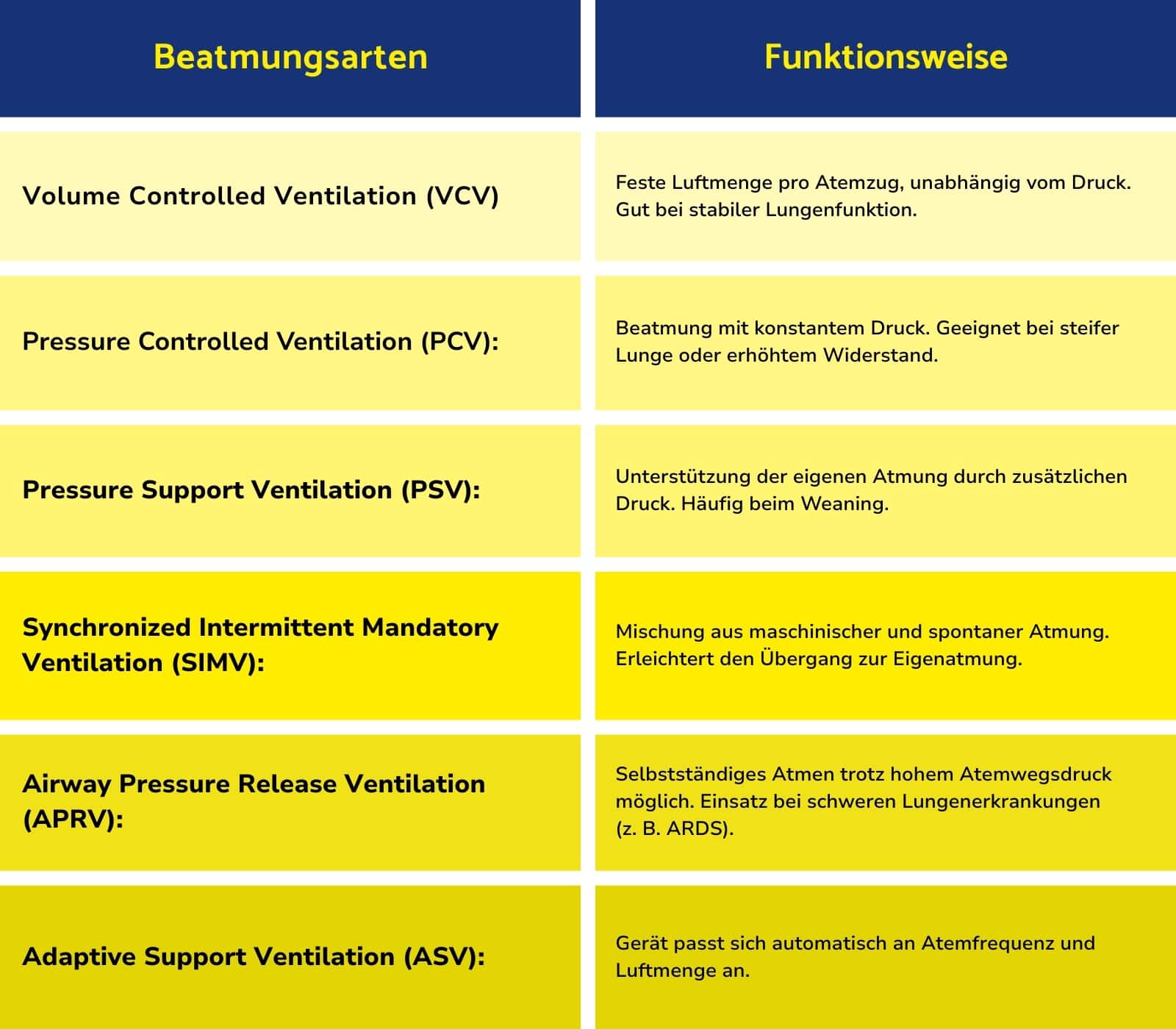 | Beatmungsarten | Funktionsweise |
|---|---|
| Volume Controlled Ventilation (VCV) | Feste Luftmenge pro Atemzug, unabhängig vom Druck. Gut bei stabiler Lungenfunktion. |
| Pressure Controlled Ventilation (PCV): | Beatmung mit konstantem Druck. Geeignet bei steifer Lunge oder erhöhtem Widerstand. |
| Pressure Support Ventilation (PSV): | Unterstützung der eigenen Atmung durch zusätzlichen Druck. Häufig beim Weaning. |
| Synchronized Intermittent Mandatory Ventilation (SIMV): | Mischung aus maschinischer und spontaner Atmung. Erleichtert den Übergang zur Eigenatmung. |
| Airway Pressure Release Ventilation (APRV): | Selbstständiges Atmen trotz hohem Atemwegsdruck möglich. Einsatz bei schweren Lungenerkrankungen (z. B. ARDS). |
| Adaptive Support Ventilation (ASV): | Gerät passt sich automatisch an Atemfrequenz und Luftmenge an. |